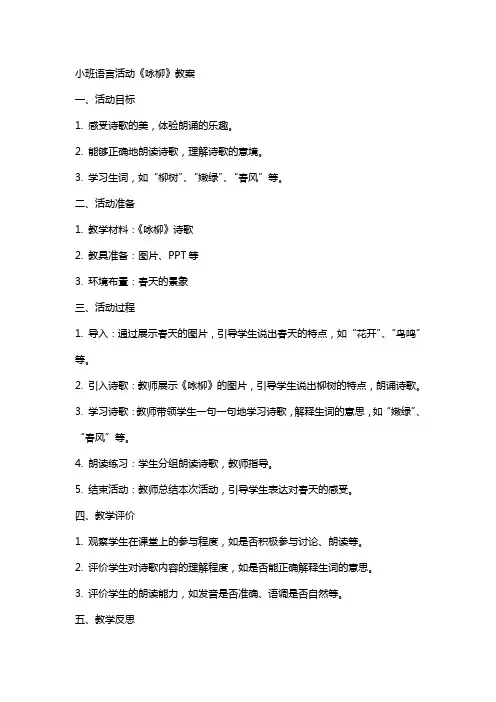 小班语言活动《咏柳》教案

一、活动目标

1. 感受诗歌的美，体验朗诵的乐趣。

2. 能够正确地朗读诗歌，理解诗歌的意境。

3. 学习生词，如“柳树”、“嫩绿”、“春风”等。

二、活动准备

1. 教学材料：《咏柳》诗歌

2. 教具准备：图片、PPT 等

3. 环境布置：春天的景象

三、活动过程

1. 导入：通过展示春天的图片，引导学生说出春天的特点，如“花开”、“鸟鸣”等。

2. 引入诗歌：教师展示《咏柳》的图片，引导学生说出柳树的特点，朗诵诗歌。

3. 学习诗歌：教师带领学生一句一句地学习诗歌，解释生词的意思，如“嫩绿”、“春风”等。

4. 朗读练习：学生分组朗读诗歌，教师指导。

5. 结束活动：教师总结本次活动，引导学生表达对春天的感受。

四、教学评价

1. 观察学生在课堂上的参与程度，如是否积极参与讨论、朗读等。

2. 评价学生对诗歌内容的理解程度，如是否能正确解释生词的意思。

3. 评价学生的朗读能力，如发音是否准确、语调是否自然等。

五、教学反思